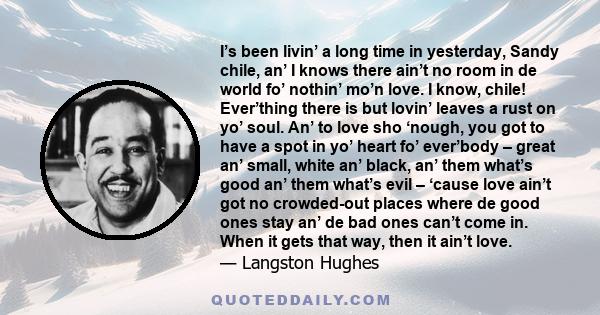 I’s been livin’ a long time in yesterday, Sandy chile, an’ I knows there ain’t no room in de world fo’ nothin’ mo’n love. I know, chile! Ever’thing there is but lovin’ leaves a rust on yo’ soul. An’ to love sho ‘nough, you got to have a spot in yo’ heart fo’ ever’body – great an’ small, white an’ black, an’ them what’s good an’ them what’s evil – ‘cause love ain’t got no crowded-out places where de good ones stay an’ de bad ones can’t come in. When it gets that way, then it ain’t love.
— Langston Hughes

QUOTEDDAILY.COM